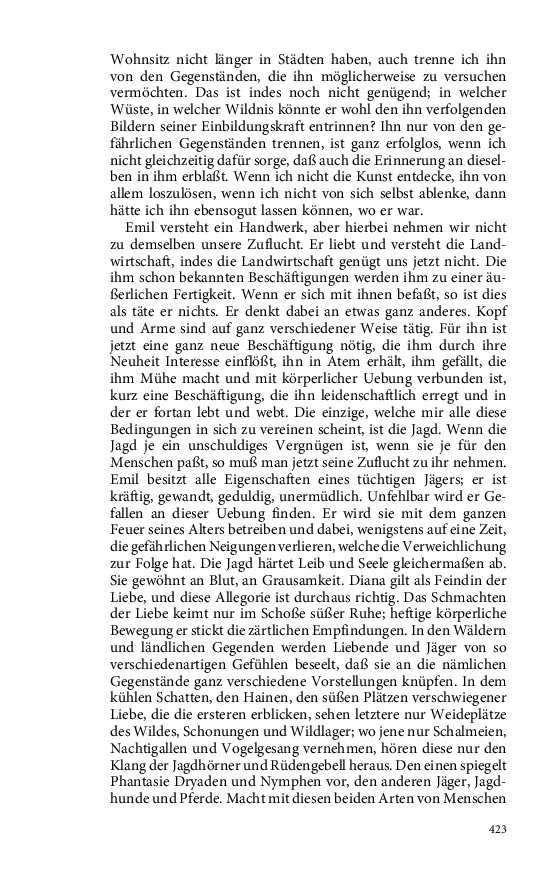 Wohnsitz nicht länger in Städten haben, auch trenne ich ihn von den Gegenständen, die ihn möglicherweise zu versuchen vermöchten. Das ist indes noch nicht genügend; in welcher Wüste, in welcher Wildnis könnte er wohl den ihn verfolgenden Bildern seiner Einbildungskraft entrinnen? Ihn nur von den gefährlichen Gegenständen trennen, ist ganz erfolglos, wenn ich nicht gleichzeitig dafür sorge, daß auch die Erinnerung an dieselben in ihm erblaßt. Wenn ich nicht die Kunst entdecke, ihn von allem loszulösen, wenn ich nicht von sich selbst ablenke, dann hätte ich ihn ebensogut lassen können, wo er war.

Emil versteht ein Handwerk, aber hierbei nehmen wir nicht zu demselben unsere Zuflucht. Er liebt und versteht die Landwirtschaft, indes die Landwirtschaft genügt uns jetzt nicht. Die ihm schon bekannten Beschäftigungen werden ihm zu einer äußerlichen Fertigkeit. Wenn er sich mit ihnen befaßt, so ist dies als täte er nichts. Er denkt dabei an etwas ganz anderes. Kopf und Arme sind auf ganz verschiedener Weise tätig. Für ihn ist jetzt eine ganz neue Beschäftigung nötig, die ihm durch ihre Neuheit Interesse einflößt, ihn in Atem erhält, ihm gefällt, die ihm Mühe macht und mit körperlicher Uebung verbunden ist, kurz eine Beschäftigung, die ihn leidenschaftlich erregt und in der er fortan lebt und webt. Die einzige, welche mir alle diese Bedingungen in sich zu vereinen scheint, ist die Jagd. Wenn die Jagd je ein unschuldiges Vergnügen ist, wenn sie je für den Menschen paßt, so muß man jetzt seine Zuflucht zu ihr nehmen. Emil besitzt alle Eigenschaften eines tüchtigen Jägers; er ist kräftig, gewandt, geduldig, unermüdlich. Unfehlbar wird er Gefallen an dieser Uebung finden. Er wird sie mit dem ganzen Feuer seines Alters betreiben und dabei, wenigstens auf eine Zeit, die gefährlichen Neigungen verlieren, welche die Verweichlichung zur Folge hat. Die Jagd härtet Leib und Seele gleichermaßen ab. Sie gewöhnt an Blut, an Grausamkeit. Diana gilt als Feindin der Liebe, und diese Allegorie ist durchaus richtig. Das Schmachten der Liebe keimt nur im Schoße süßer Ruhe; heftige körperliche Bewegung er stickt die zärtlichen Empfindungen. In den Wäldern und ländlichen Gegenden werden Liebende und Jäger von so verschiedenartigen Gefühlen beseelt, daß sie an die nämlichen Gegenstände ganz verschiedene Vorstellungen knüpfen. In dem kühlen Schatten, den Hainen, den süßen Plätzen verschwiegener Liebe, die die ersteren erblicken, sehen letztere nur Weideplätze des Wildes, Schonungen und Wildlager; wo jene nur Schalmeien, Nachtigallen und Vogelgesang vernehmen, hören diese nur den Klang der Jagdhörner und Rüdengebell heraus. Den einen spiegelt Phantasie Dryaden und Nymphen vor, den anderen Jäger, Jagdhunde und Pferde. Macht mit diesen beiden Arten von Menschen

423